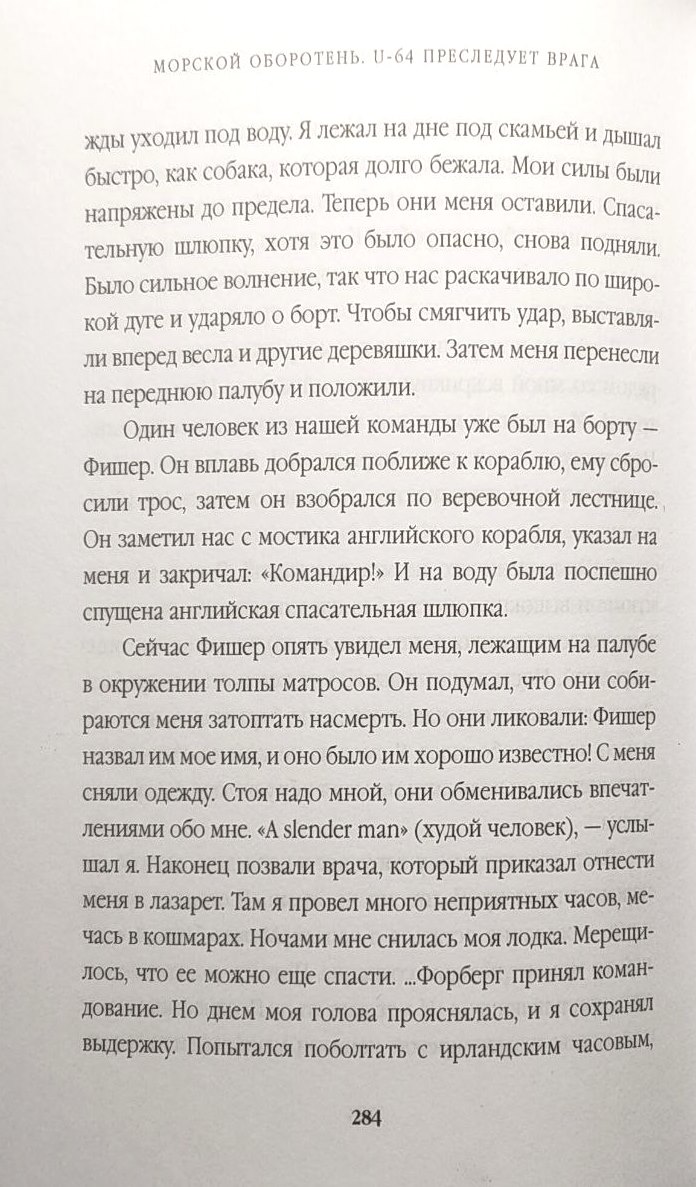 МОРСКОЙ ОБОРОТЕНЬ. U-64 ПРЕСЛЕДУЕТ ВРАГА

жды уходил под воду. Я лежал на дне под скамьей и дышал быстро, как собака, которая долго бежала. Мои силы были напряжены до предела. Теперь они меня оставили. Спасательную шлюпку, хотя это было опасно, снова подняли. Было сильное волнение, так что нас раскачивало по широкой дуге и ударяло о борт. Чтобы смягчить удар, выставляли вперед весла и другие деревяшки. Затем меня перенесли на переднюю палубу и положили.

Один человек из нашей команды уже был на борту — Фишер. Он вплавь добрался поближе к кораблю, ему сбросили трос, затем он взобрался по веревочной лестнице. Он заметил нас с мостика английского корабля, указал на меня и закричал: «Командир!» И на воду была поспешно спущена английская спасательная шлюпка.

Сейчас Фишер опять увидел меня, лежащим на палубе в окружении толпы матросов. Он подумал, что они собираются меня затоптать насмерть. Но они ликовали: Фишер назвал им мое имя, и оно было им хорошо известно! С меня сняли одежду. Стоя надо мной, они обменивались впечатлениями обо мне. «A slender man» (худой человек), — услышал я. Наконец позвали врача, который приказал отнести меня в лазарет. Там я провел много неприятных часов, мечась в кошмарах. Ночами мне снилась моя лодка. Мерещилось, что ее можно еще спасти. ...Форберг принял командование. Но днем моя голова прояснялась, и я сохранял выдержку. Попытался поболтать с ирландским часовым,

284